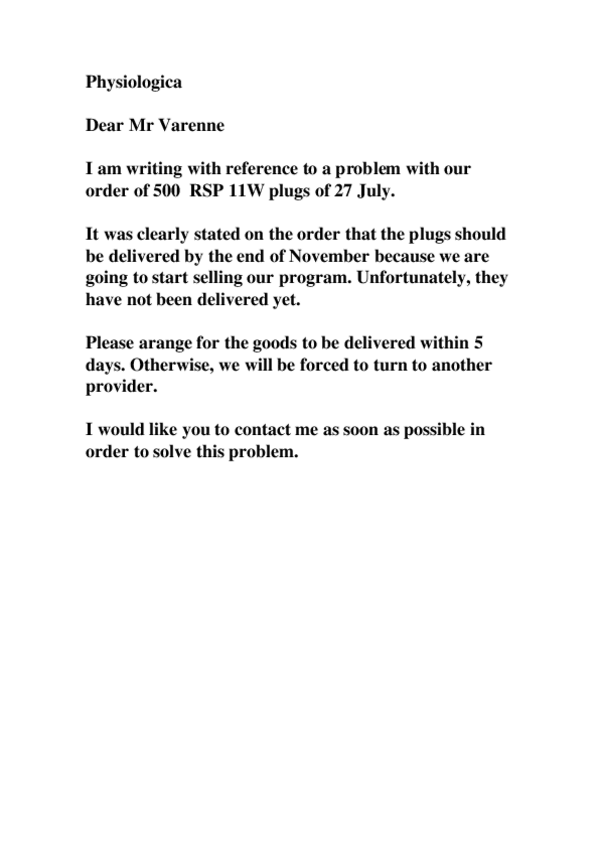 Physiologica

Dear Mr Varenne

I am writing with reference to a problem with our order of 500 RSP 11W plugs of 27 July.

It was clearly stated on the order that the plugs should be delivered by the end of November because we are going to start selling our program. Unfortunately, they have not been delivered yet.

Please arange for the goods to be delivered within 5 days. Otherwise, we will be forced to turn to another provider.

I would like you to contact me as soon as possible in order to solve this problem.